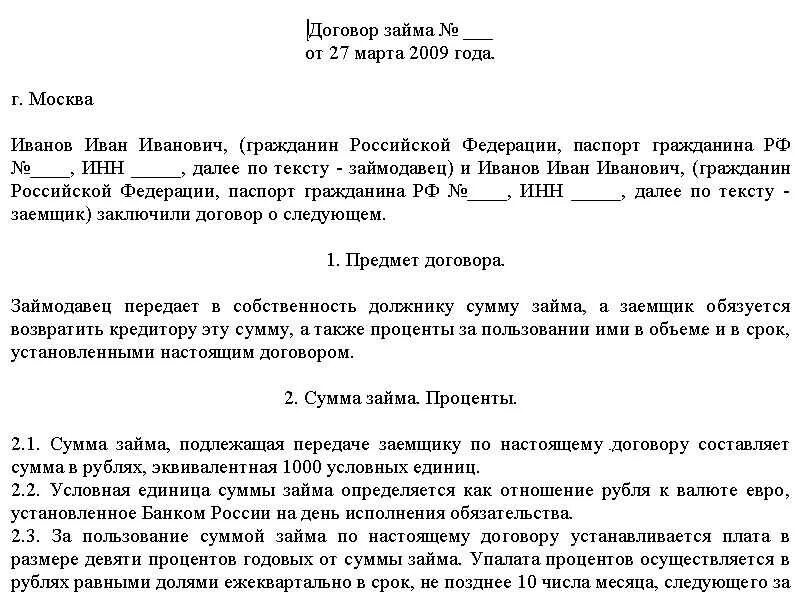 Договор займа № ___
от 27 марта 2009 года.

г. Москва

Иванов Иван Иванович, (гражданин Российской Федерации, паспорт гражданина РФ №____, ИНН _____, далее по тексту - займодавец) и Иванов Иван Иванович, (гражданин Российской Федерации, паспорт гражданина РФ №____, ИНН _____, далее по тексту - заемщик) заключили договор о следующем.

1. Предмет договора.

Займодавец передает в собственность должнику сумму займа, а заемщик обязуется возвратить кредитору эту сумму, а также проценты за пользовании ими в объеме и в срок, установленными настоящим договором.

2. Сумма займа. Проценты.

2.1. Сумма займа, подлежащая передаче заемщику по настоящему договору составляет сумма в рублях, эквивалентная 1000 условных единиц.
2.2. Условная единица суммы займа определяется как отношение рубля к валюте евро, установленное Банком России на день исполнения обязательства.
2.3. За пользование суммой займа по настоящему договору устанавливается плата в размере девяти процентов годовых от суммы займа. Упалата процентов осуществляется в рублях равными долями ежеквартально в срок, не позднее 10 числа месяца, следующего за